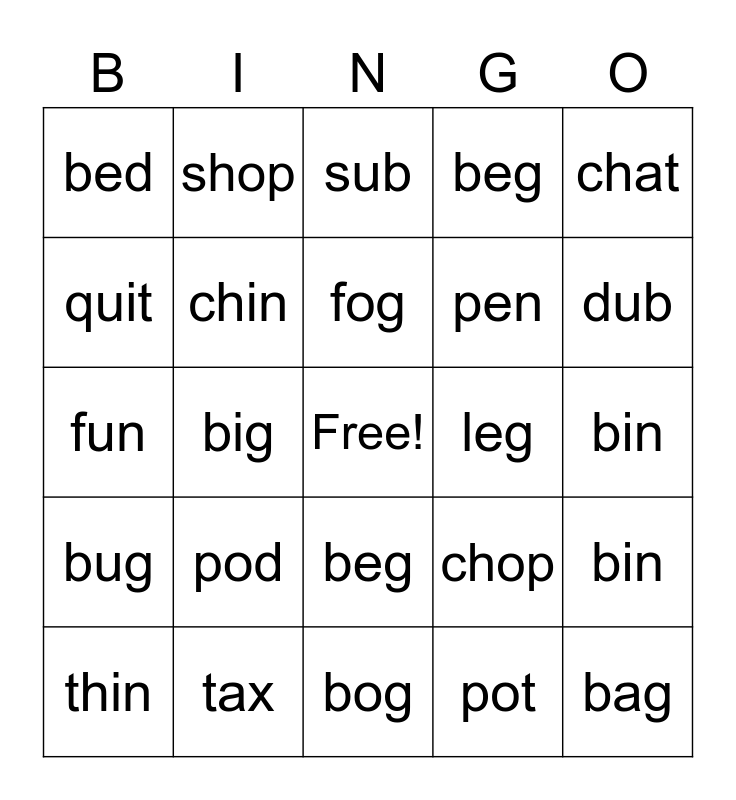 | B | I | N | G | O |
|---|---|---|---|---|
| bed | shop | sub | beg | chat |
| quit | chin | fog | pen | dub |
| fun | big | Free! | leg | bin |
| bug | pod | beg | chop | bin |
| thin | tax | bog | pot | bag |